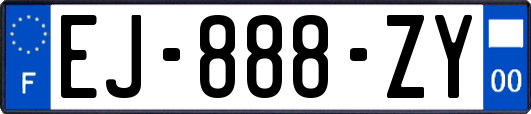 F
EJ-888-ZY
00